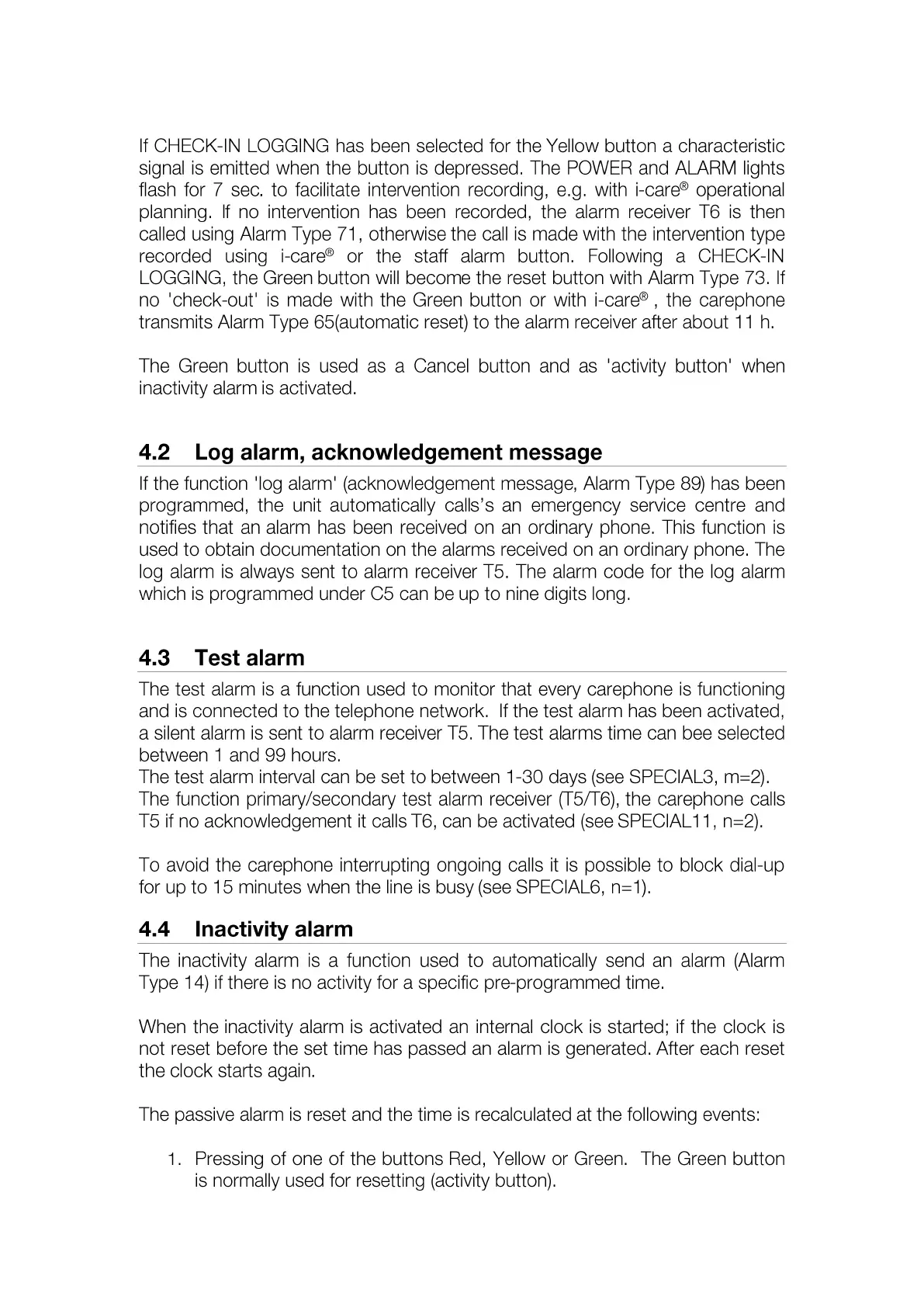 If CHECK-IN LOGGING has been selected for the Yellow button a characteristic signal is emitted when the button is depressed. The POWER and ALARM lights flash for 7 sec. to facilitate intervention recording, e.g. with i-care® operational planning. If no intervention has been recorded, the alarm receiver T6 is then called using Alarm Type 71, otherwise the call is made with the intervention type recorded using i-care® or the staff alarm button. Following a CHECK-IN LOGGING, the Green button will become the reset button with Alarm Type 73. If no 'check-out' is made with the Green button or with i-care® , the carephone transmits Alarm Type 65(automatic reset) to the alarm receiver after about 11 h.

The Green button is used as a Cancel button and as 'activity button' when inactivity alarm is activated.

4.2 Log alarm, acknowledgement message

If the function 'log alarm' (acknowledgement message, Alarm Type 89) has been programmed, the unit automatically calls's an emergency service centre and notifies that an alarm has been received on an ordinary phone. This function is used to obtain documentation on the alarms received on an ordinary phone. The log alarm is always sent to alarm receiver T5. The alarm code for the log alarm which is programmed under C5 can be up to nine digits long.

4.3 Test alarm

The test alarm is a function used to monitor that every carephone is functioning and is connected to the telephone network. If the test alarm has been activated, a silent alarm is sent to alarm receiver T5. The test alarms time can bee selected between 1 and 99 hours.
The test alarm interval can be set to between 1-30 days (see SPECIAL3, m=2).
The function primary/secondary test alarm receiver (T5/T6), the carephone calls T5 if no acknowledgement it calls T6, can be activated (see SPECIAL11, n=2).

To avoid the carephone interrupting ongoing calls it is possible to block dial-up for up to 15 minutes when the line is busy (see SPECIAL6, n=1).

4.4 Inactivity alarm

The inactivity alarm is a function used to automatically send an alarm (Alarm Type 14) if there is no activity for a specific pre-programmed time.

When the inactivity alarm is activated an internal clock is started; if the clock is not reset before the set time has passed an alarm is generated. After each reset the clock starts again.

The passive alarm is reset and the time is recalculated at the following events:

1. Pressing of one of the buttons Red, Yellow or Green. The Green button is normally used for resetting (activity button).